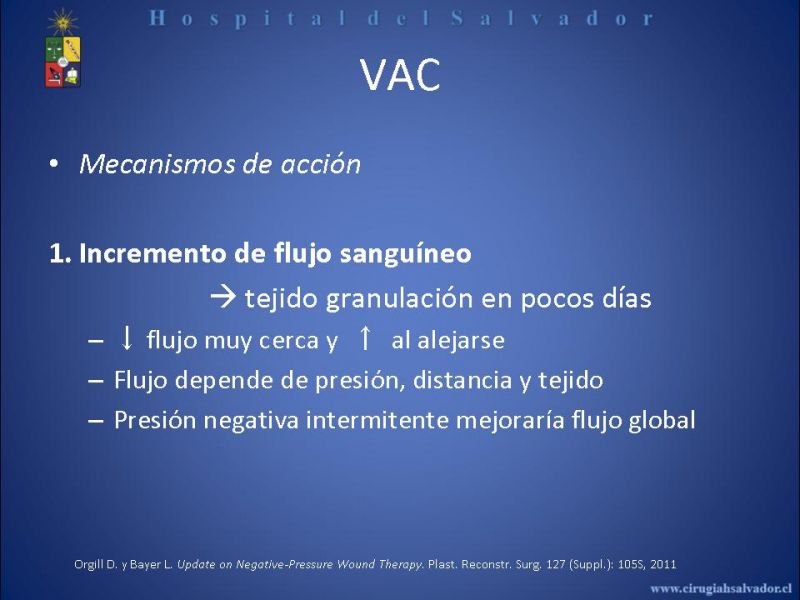 Hospital del Salvador

VAC

• Mecanismos de acción

1. Incremento de flujo sanguíneo

→ tejido granulación en pocos días

– ↓ flujo muy cerca y ↑ al alejarse

– Flujo depende de presión, distancia y tejido

– Presión negativa intermitente mejoraría flujo global

Orgill D. y Bayer L. Update on Negative-Pressure Wound Therapy. Plast. Reconstr. Surg. 127 (Suppl.): 105S, 2011

www.cirugiahsalvador.cl